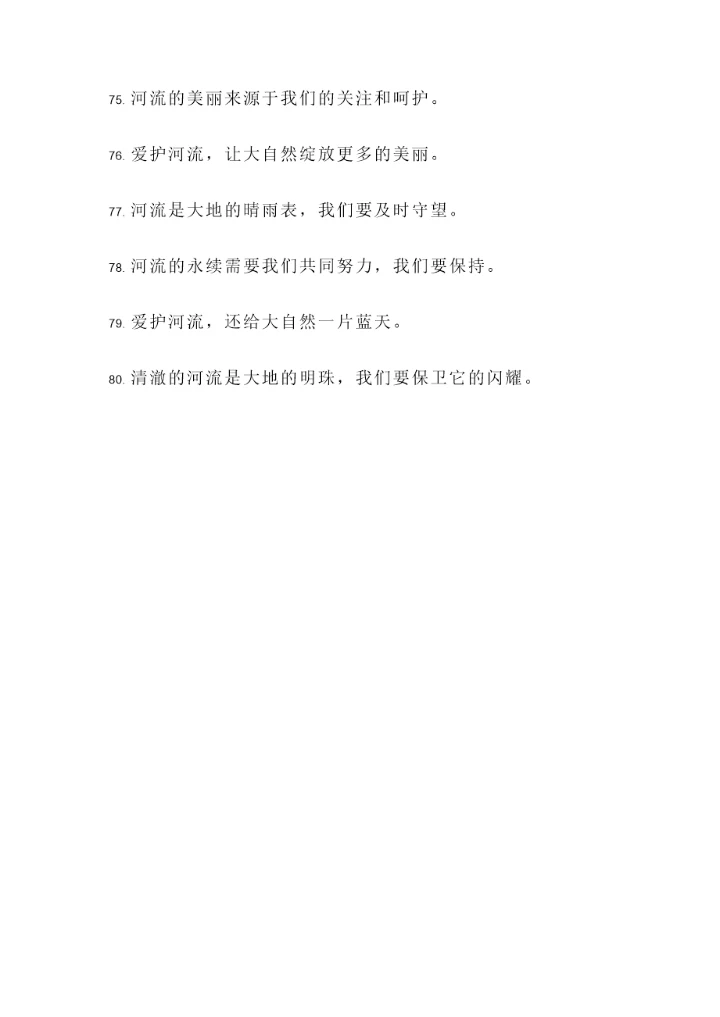 75.河流的美丽来源于我们的关注和呵护。

76.爱护河流，让大自然绽放更多的美丽。

77.河流是大地的晴雨表，我们要及时守望。

78.河流的永续需要我们共同努力，我们要保持。

79.爱护河流，还给大自然一片蓝天。

80.清澈的河流是大地的明珠，我们要保卫它的闪耀。